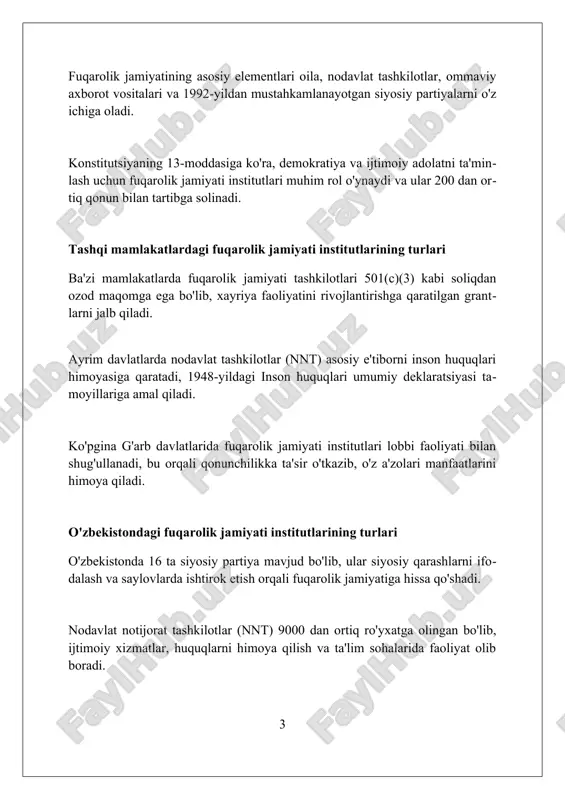 Fuqarolik jamiyatining asosiy elementlari oila, nodavlat tashkilotlar, ommaviy axborot vositalari va 1992-yildan mustahkamlanayotgan siyosiy partiyalarni o'z ichiga oladi.

Konstitutsiyaning 13-moddasiga ko'ra, demokratiya va ijtimoiy adolatni ta'minlash uchun fuqarolik jamiyati institutlari muhim rol o'ynaydi va ular 200 dan ortiq qonun bilan tartibga solinadi.

Tashqi mamlakatlardagi fuqarolik jamiyati institutlarining turlari

Ba'zi mamlakatlarda fuqarolik jamiyati tashkilotlari 501(c)(3) kabi soliqdan ozod maqomga ega bo'lib, xayriya faoliyatini rivojlantirishga qaratilgan grantlarni jalb qiladi.

Ayrim davlatlarda nodavlat tashkilotlar (NNT) asosiy e'tiborni inson huquqlari himoyasiga qaratadi, 1948-yildagi Inson huquqlari umumiy deklaratsiyasi tamoyillariga amal qiladi.

Ko'pgina G'arb davlatlarida fuqarolik jamiyati institutlari lobbi faoliyati bilan shug'ullanadi, bu orqali qonunchilikka ta'sir o'tkazib, o'z a'zolari manfaatlarini himoya qiladi.

O'zbekistondagi fuqarolik jamiyati institutlarining turlari

O'zbekistonda 16 ta siyosiy partiya mavjud bo'lib, ular siyosiy qarashlarni ifodalash va saylovlarda ishtirok etish orqali fuqarolik jamiyatiga hissa qo'shadi.

Nodavlat notijorat tashkilotlar (NNT) 9000 dan ortiq ro'yxatga olingan bo'lib, ijtimoiy xizmatlar, huquqlarni himoya qilish va ta'lim sohalarida faoliyat olib boradi.

3

FaylHub.uz